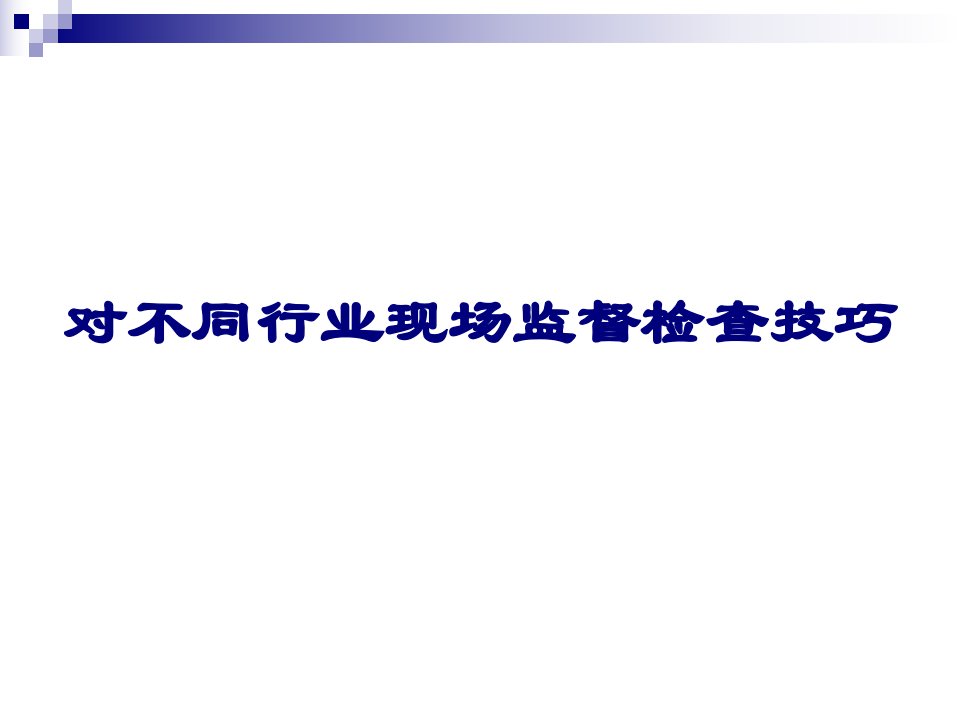 对不同行业现场监督检查技巧